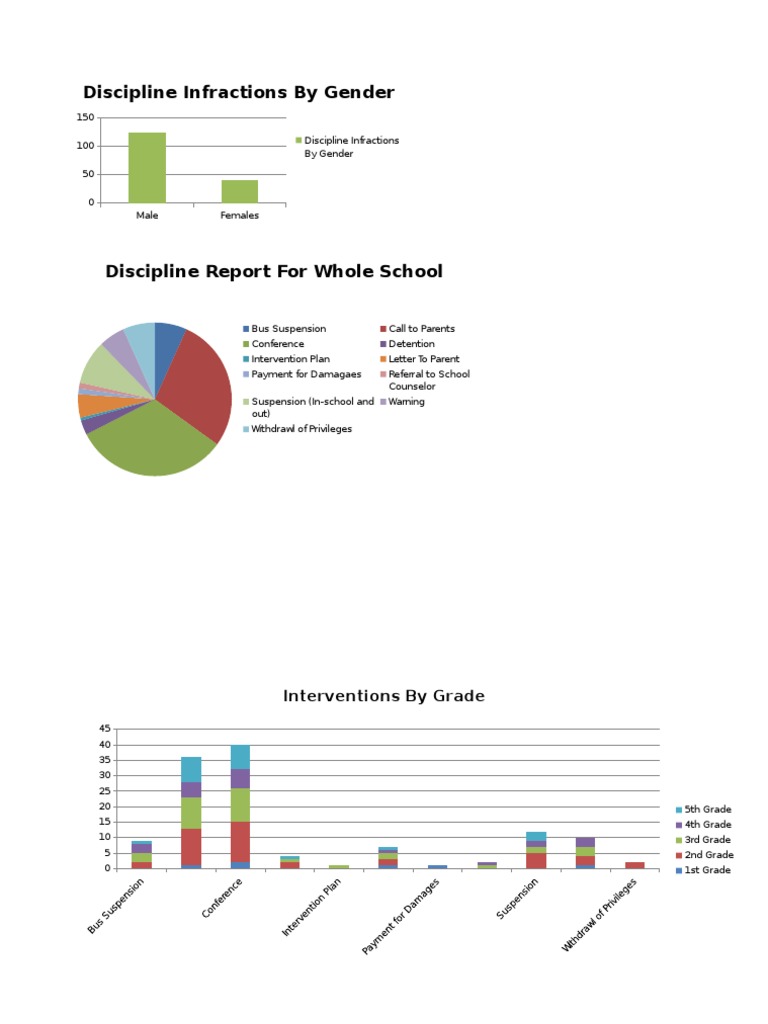 Discipline Infractions By Gender

150
100
50
0
Male
Females

Discipline Infractions By Gender

Discipline Report For Whole School

Bus Suspension
Call to Parents
Conference
Detention
Intervention Plan
Letter To Parent
Payment for Damagaes
Referral to School Counselor
Suspension (In-school and out)
Warning
Withdrawl of Privileges

Interventions By Grade

45
40
35
30
25
20
15
10
5
0

Bus Suspension
Conference
Intervention Plan
Payment for Damages
Suspension
Withdrawl of Privileges

5th Grade
4th Grade
3rd Grade
2nd Grade
1st Grade